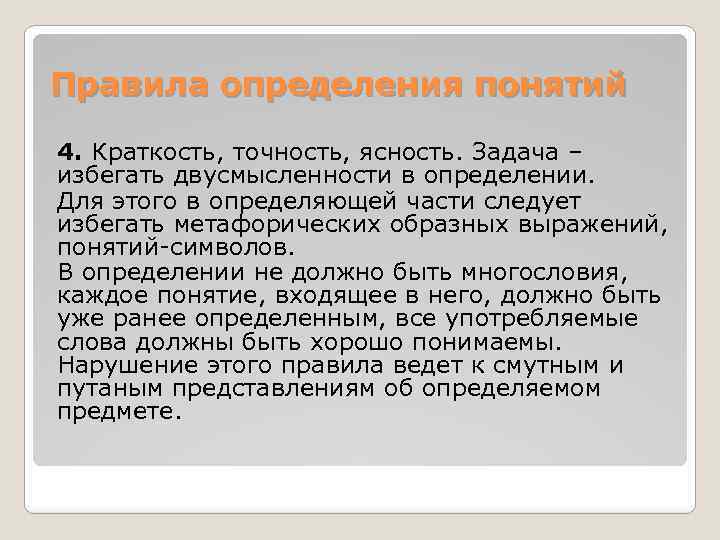 Правила определения понятий

4. Краткость, точность, ясность. Задача – избегать двусмысленности в определении.

Для этого в определяющей части следует избегать метафорических образных выражений, понятий-символов.

В определении не должно быть многословия, каждое понятие, входящее в него, должно быть уже ранее определенным, все употребляемые слова должны быть хорошо понимаемы. Нарушение этого правила ведет к смутным и путаным представлениям об определяемом предмете.